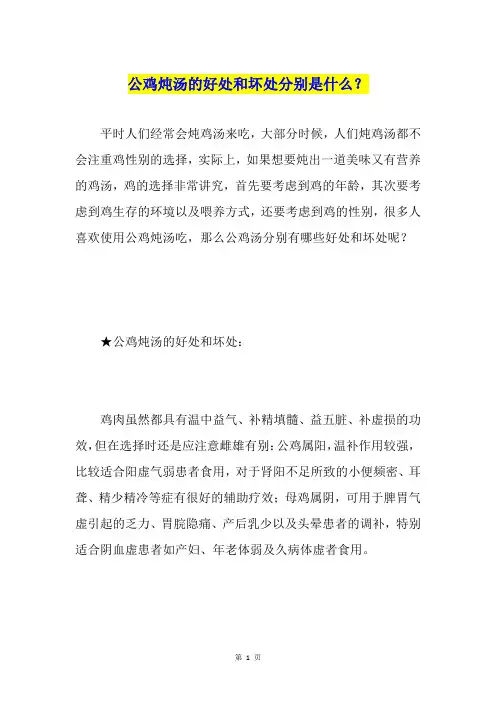 公鸡炖汤的好处和坏处分别是什么？

平时人们经常会炖鸡汤来吃，大部分时候，人们炖鸡汤都不会注重鸡性别的选择，实际上，如果想要炖出一道美味又有营养的鸡汤，鸡的选择非常讲究，首先要考虑到鸡的年龄，其次要考虑到鸡生存的环境以及喂养方式，还要考虑到鸡的性别，很多人喜欢使用公鸡炖汤吃，那么公鸡汤分别有哪些好处和坏处呢？

★公鸡炖汤的好处和坏处：

鸡肉虽然都具有温中益气、补精填髓、益五脏、补虚损的功效，但在选择时还是应注意雌雄有别：公鸡属阳，温补作用较强，比较适合阳虚气弱患者食用，对于肾阳不足所致的小便频密、耳聋、精少精冷等症有很好的辅助疗效；母鸡属阴，可用于脾胃气虚引起的乏力、胃脘隐痛、产后乳少以及头晕患者的调补，特别适合阴血虚患者如产妇、年老体弱及久病体虚者食用。

第 1 页